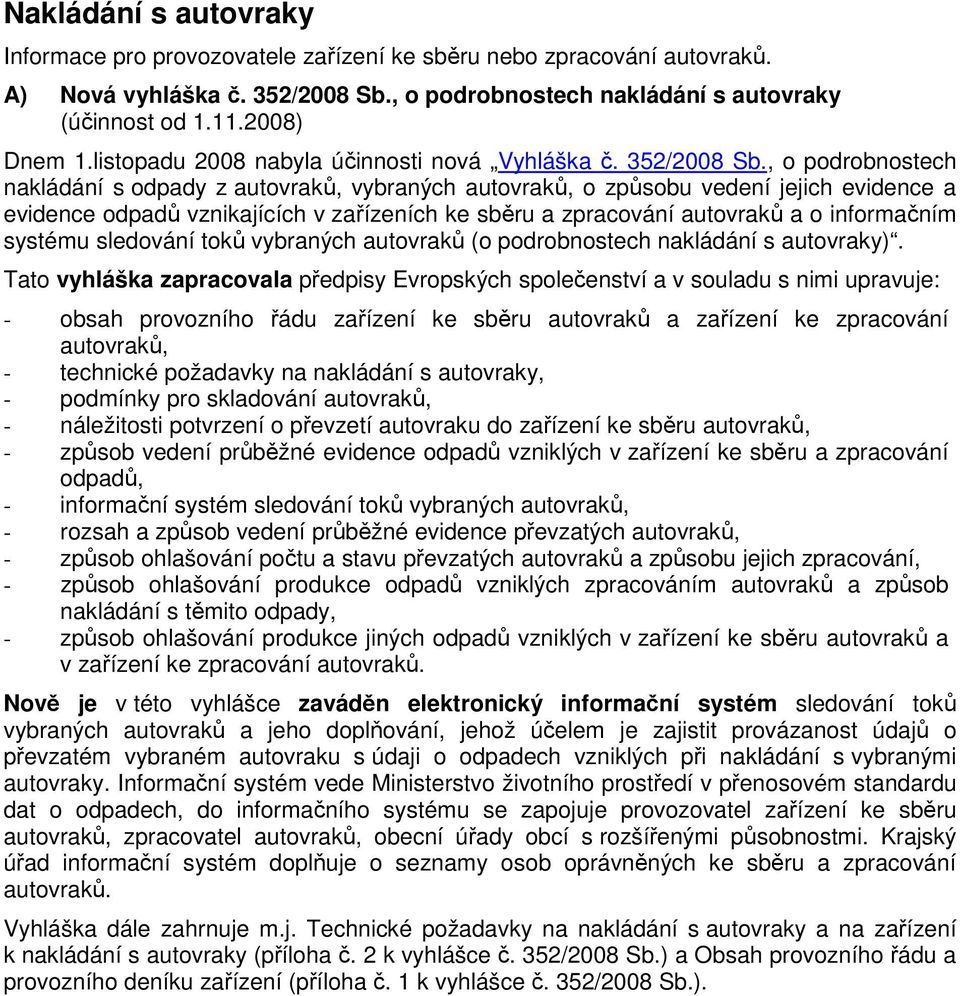 Nakládání s autovraky

Informace pro provozovatele zařízení ke sběru nebo zpracování autovraků.

A) Nová vyhláška č. 352/2008 Sb., o podrobnostech nakládání s autovraky (účinnost od 1.11.2008)

Dnem 1.listopadu 2008 nabyla účinnosti nová „Vyhláška č. 352/2008 Sb., o podrobnostech nakládání s odpady z autovraků, vybraných autovraků, o způsobu vedení jejich evidence a evidence odpadů vznikajících v zařízeních ke sběru a zpracování autovraků a o informačním systému sledování toků vybraných autovraků (o podrobnostech nakládání s autovraky)“.

Tato vyhláška zapracovala předpisy Evropských společenství a v souladu s nimi upravuje:

- obsah provozního řádu zařízení ke sběru autovraků a zařízení ke zpracování autovraků,
- technické požadavky na nakládání s autovraky,
- podmínky pro skladování autovraků,
- náležitosti potvrzení o převzetí autovraku do zařízení ke sběru autovraků,
- způsob vedení průběžné evidence odpadů vzniklých v zařízení ke sběru a zpracování odpadů,
- informační systém sledování toků vybraných autovraků,
- rozsah a způsob vedení průběžné evidence převzatých autovraků,
- způsob ohlašování počtu a stavu převzatých autovraků a způsobu jejich zpracování,
- způsob ohlašování produkce odpadů vzniklých zpracováním autovraků a způsob nakládání s těmito odpady,
- způsob ohlašování produkce jiných odpadů vzniklých v zařízení ke sběru autovraků a v zařízení ke zpracování autovraků.

Nově je v této vyhlášce zaváděn elektronický informační systém sledování toků vybraných autovraků a jeho doplňování, jehož účelem je zajistit provázanost údajů o převzatém vybraném autovraku s údaji o odpadech vzniklých při nakládání s vybranými autovraky. Informační systém vede Ministerstvo životního prostředí v přenosovém standardu dat o odpadech, do informačního systému se zapojuje provozovatel zařízení ke sběru autovraků, zpracovatel autovraků, obecní úřady obcí s rozšířenými působnostmi. Krajský úřad informační systém doplňuje o seznamy osob oprávněných ke sběru a zpracování autovraků.

Vyhláška dále zahrnuje m.j. Technické požadavky na nakládání s autovraky a na zařízení k nakládání s autovraky (příloha č. 2 k vyhlášce č. 352/2008 Sb.) a Obsah provozního řádu a provozního deníku zařízení (příloha č. 1 k vyhlášce č. 352/2008 Sb.).